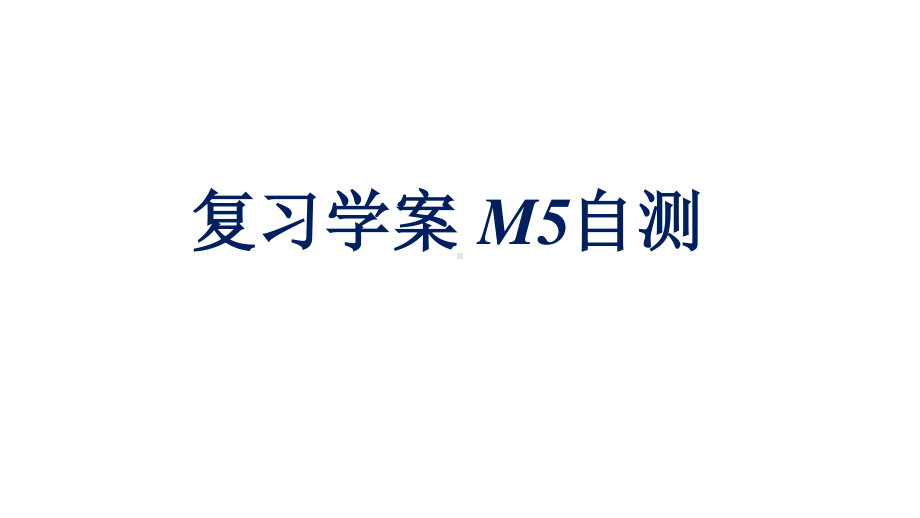 复习学案 M5自测